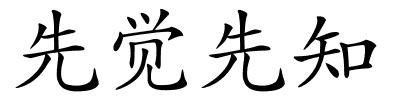 先觉先知